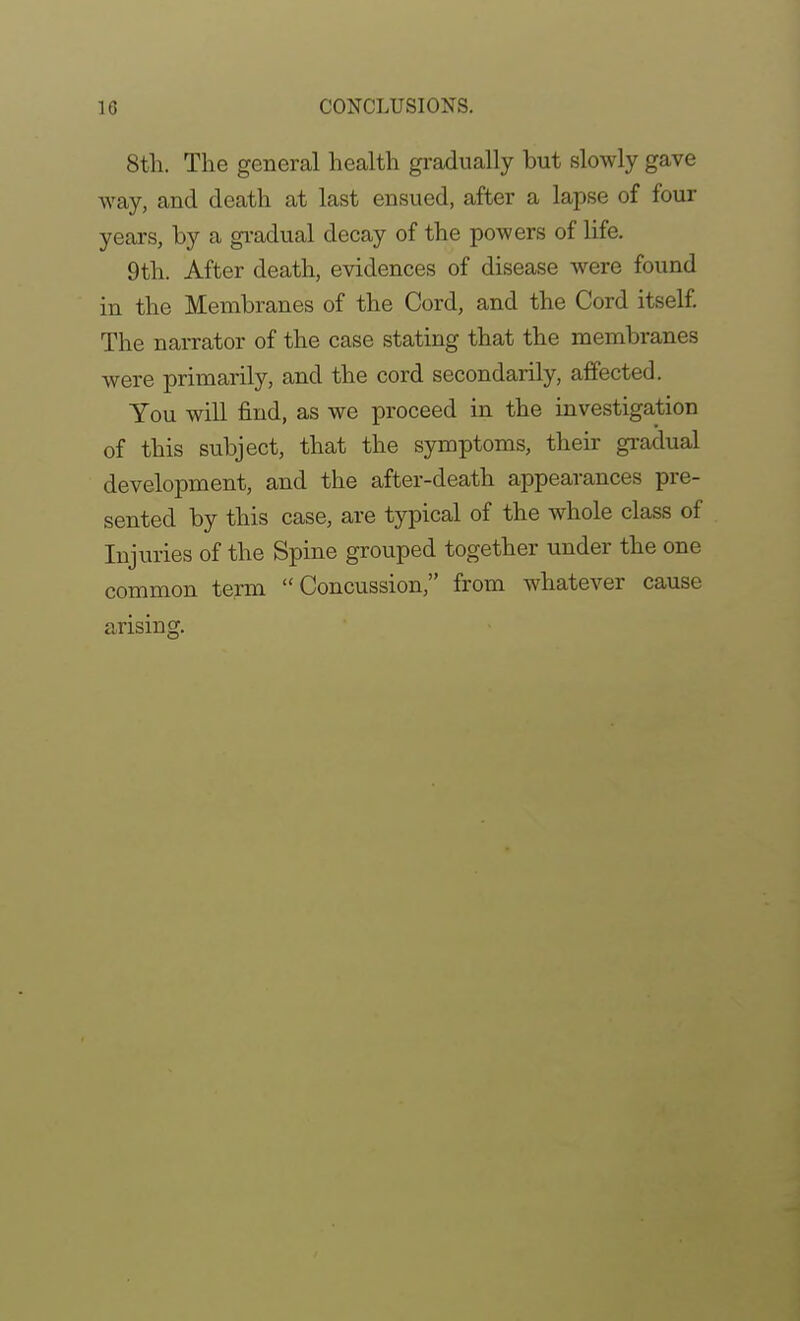 16 CONCLUSIONS.

8th. The general health gradually but slowly gave way, and death at last ensued, after a lapse of four years, by a gradual decay of the powers of life.

9th. After death, evidences of disease were found in the Membranes of the Cord, and the Cord itself. The narrator of the case stating that the membranes were primarily, and the cord secondarily, affected.

You will find, as we proceed in the investigation of this subject, that the symptoms, their gradual development, and the after-death appearances presented by this case, are typical of the whole class of Injuries of the Spine grouped together under the one common term "Concussion," from whatever cause arising.